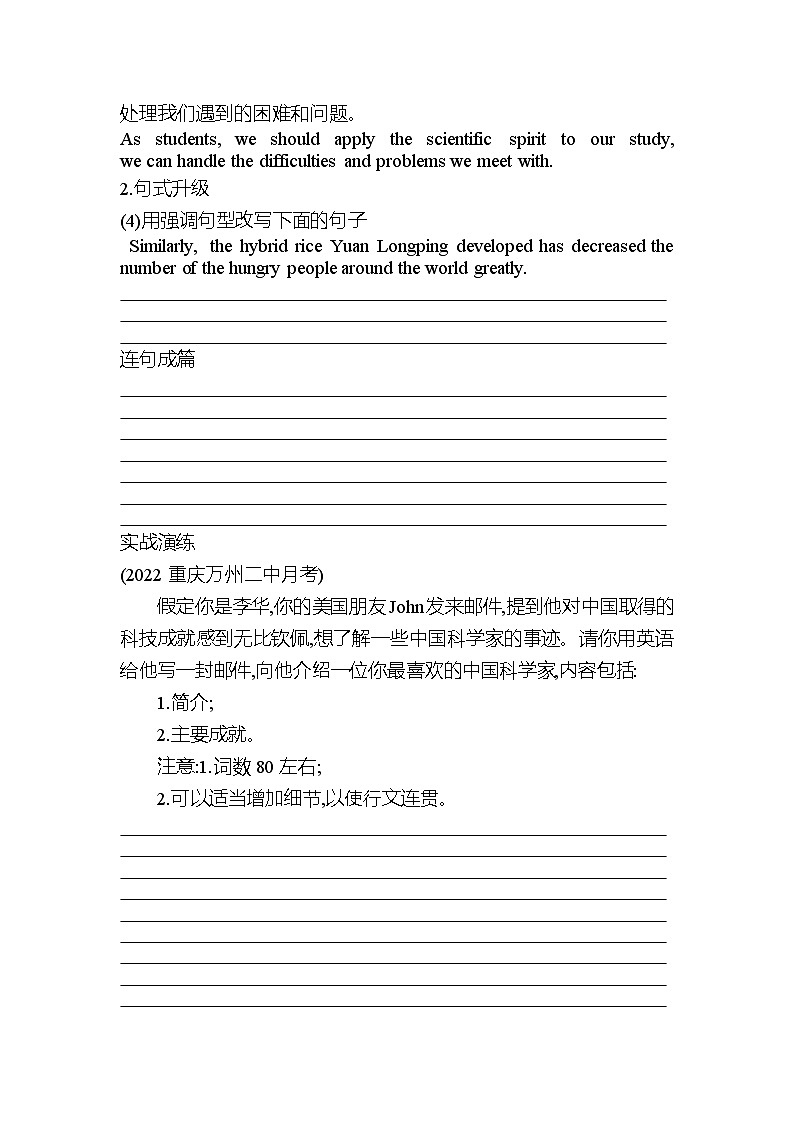 处理我们遇到的困难和问题。
As students, we should apply the scientific spirit to our study, we can handle the difficulties and problems we meet with.
2.句式升级
(4)用强调句型改写下面的句子
Similarly, the hybrid rice Yuan Longping developed has decreased the number of the hungry people around the world greatly.

连句成篇

实战演练
(2022 重庆万州二中月考)
假定你是李华,你的美国朋友John发来邮件,提到他对中国取得的科技成就感到无比钦佩,想了解一些中国科学家的事迹。请你用英语给他写一封邮件,向他介绍一位你最喜欢的中国科学家,内容包括:
1.简介;
2.主要成就。
注意:1.词数 80 左右;
2.可以适当增加细节,以使行文连贯。